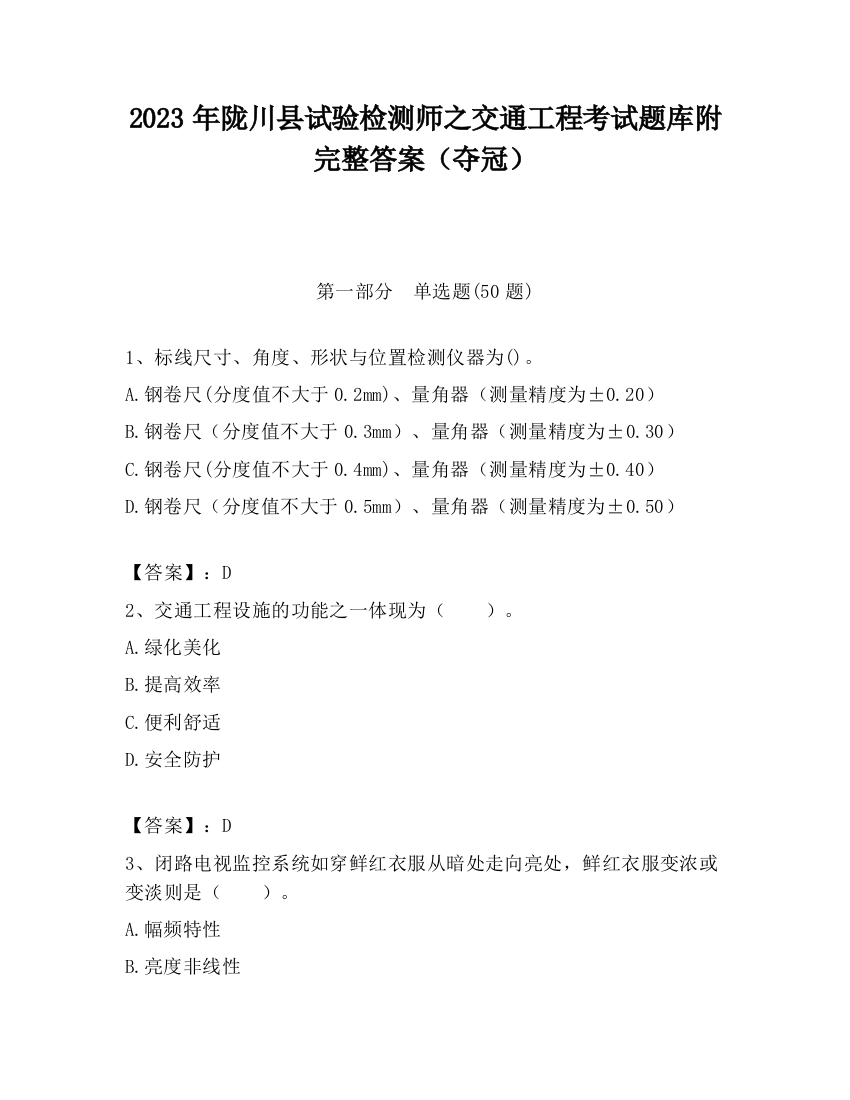 2023 年陇川县试验检测师之交通工程考试题库附完整答案（夺冠）

第一部分　单选题(50 题)

1、标线尺寸、角度、形状与位置检测仪器为()。

A.钢卷尺(分度值不大于 0.2mm)、量角器（测量精度为±0.20）

B.钢卷尺（分度值不大于 0.3mm）、量角器（测量精度为±0.30）

C.钢卷尺(分度值不大于 0.4mm)、量角器（测量精度为±0.40）

D.钢卷尺（分度值不大于 0.5mm）、量角器（测量精度为±0.50）

【答案】：D

2、交通工程设施的功能之一体现为（　　）。

A.绿化美化

B.提高效率

C.便利舒适

D.安全防护

【答案】：D

3、闭路电视监控系统如穿鲜红衣服从暗处走向亮处，鲜红衣服变浓或变淡则是（　　）。

A.幅频特性

B.亮度非线性